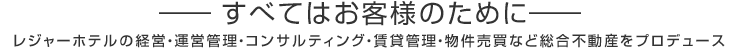 —— すべてはお客様のために——

レジャーホテルの経営・運営管理・コンサルティング・賃貸管理・物件売買など総合不動産をプロデュース